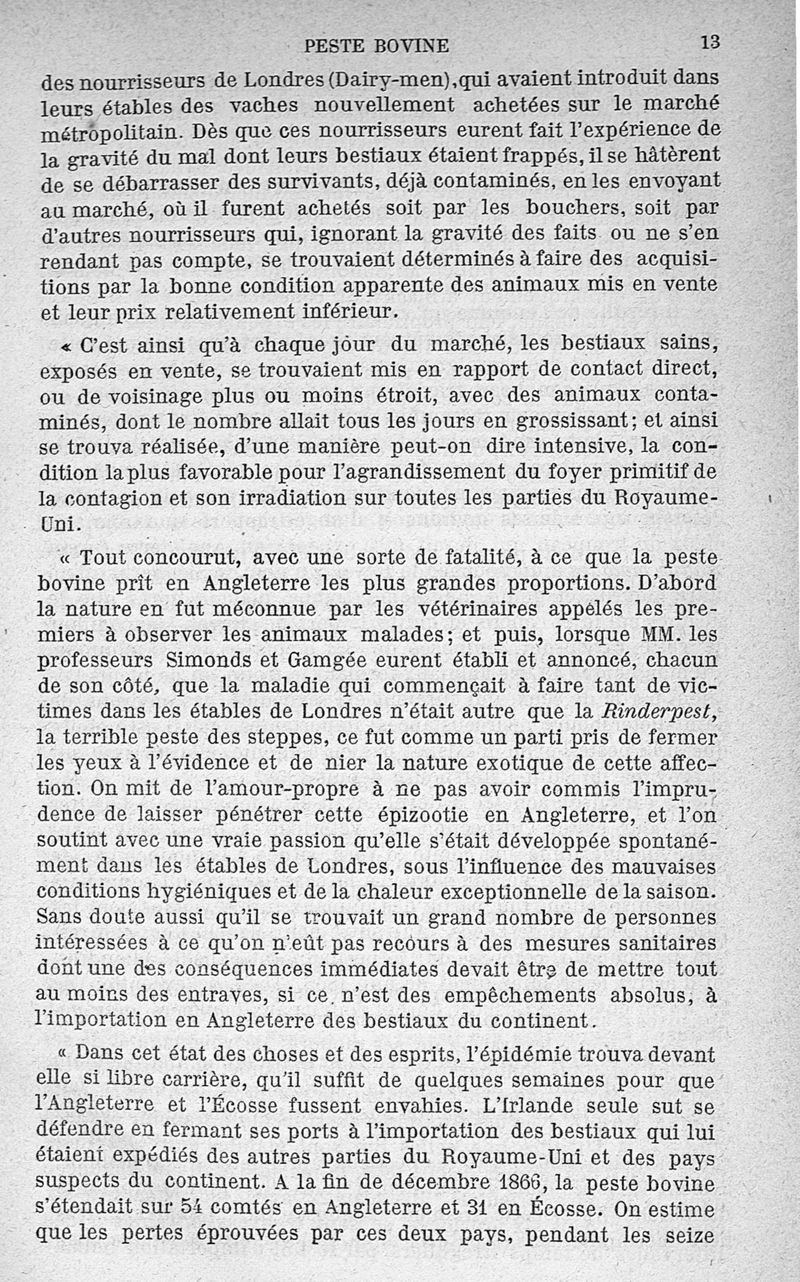 PESTE BOVINE 13

des nourrisseurs de Londres (Dairy-men), qui avaient introduit dans leurs étables des vaches nouvellement achetées sur le marché métropolitain. Dès que ces nourrisseurs eurent fait l'expérience de la gravité du mal dont leurs bestiaux étaient frappés, il se hâtèrent de se débarrasser des survivants, déjà contaminés, en les envoyant au marché, où il furent achetés soit par les bouchers, soit par d'autres nourrisseurs qui, ignorant la gravité des faits ou ne s'en rendant pas compte, se trouvaient déterminés à faire des acquisitions par la bonne condition apparente des animaux mis en vente et leur prix relativement inférieur.

« C'est ainsi qu'à chaque jour du marché, les bestiaux sains, exposés en vente, se trouvaient mis en rapport de contact direct, ou de voisinage plus ou moins étroit, avec des animaux contaminés, dont le nombre allait tous les jours en grossissant; et ainsi se trouva réalisée, d'une manière peut-on dire intensive, la condition la plus favorable pour l'agrandissement du foyer primitif de la contagion et son irradiation sur toutes les parties du Royaume-Uni.

« Tout concourut, avec une sorte de fatalité, à ce que la peste bovine prît en Angleterre les plus grandes proportions. D'abord la nature en fut méconnue par les vétérinaires appelés les premiers à observer les animaux malades; et puis, lorsque MM. les professeurs Simonds et Gamgée eurent établi et annoncé, chacun de son côté, que la maladie qui commençait à faire tant de victimes dans les étables de Londres n'était autre que la Rinderpest, la terrible peste des steppes, ce fut comme un parti pris de fermer les yeux à l'évidence et de nier la nature exotique de cette affection. On mit de l'amour-propre à ne pas avoir commis l'imprudence de laisser pénétrer cette épizootie en Angleterre, et l'on soutint avec une vraie passion qu'elle s'était développée spontanément dans les étables de Londres, sous l'influence des mauvaises conditions hygiéniques et de la chaleur exceptionnelle de la saison. Sans doute aussi qu'il se trouvait un grand nombre de personnes intéressées à ce qu'on n'eût pas recours à des mesures sanitaires dont une des conséquences immédiates devait être de mettre tout au moins des entraves, si ce n'est des empêchements absolus, à l'importation en Angleterre des bestiaux du continent.

« Dans cet état des choses et des esprits, l'épidémie trouva devant elle si libre carrière, qu'il suffit de quelques semaines pour que l'Angleterre et l'Écosse fussent envahies. L'Irlande seule sut se défendre en fermant ses ports à l'importation des bestiaux qui lui étaient expédiés des autres parties du Royaume-Uni et des pays suspects du continent. A la fin de décembre 1866, la peste bovine s'étendait sur 54 comtés en Angleterre et 31 en Écosse. On estime que les pertes éprouvées par ces deux pays, pendant les seize